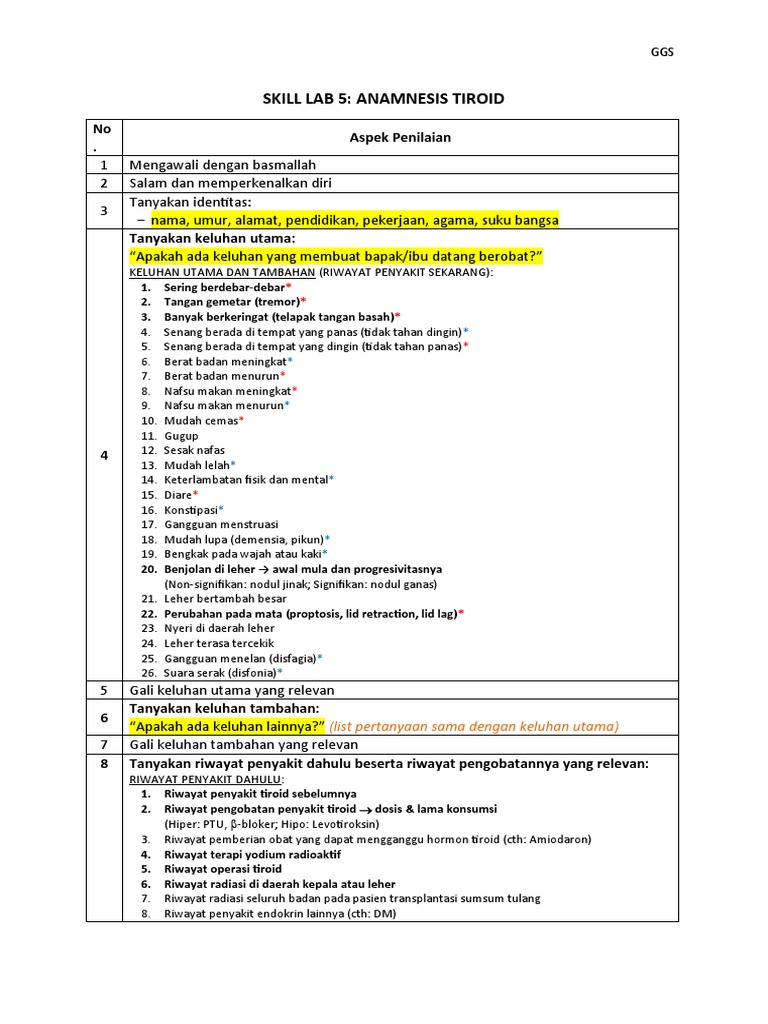 GGS

SKILL LAB 5: ANAMNESIS TIROID

| No. | Aspek Penilaian |
|---|---|
| 1 | Mengawali dengan basmallah |
| 2 | Salam dan memperkenalkan diri |
| 3 | Tanyakan identitas: – nama, umur, alamat, pendidikan, pekerjaan, agama, suku bangsa |
| 4 | Tanyakan keluhan utama: "Apakah ada keluhan yang membuat bapak/ibu datang berobat?" KELUHAN UTAMA DAN TAMBAHAN (RIWAYAT PENYAKIT SEKARANG): 1. Sering berdebar-debar* 2. Tangan gemetar (tremor)* 3. Banyak berkeringat (telapak tangan basah)* 4. Senang berada di tempat yang panas (tidak tahan dingin)* 5. Senang berada di tempat yang dingin (tidak tahan panas)* 6. Berat badan meningkat* 7. Berat badan menurun* 8. Nafsu makan meningkat* 9. Nafsu makan menurun* 10. Mudah cemas* 11. Gugup 12. Sesak nafas 13. Mudah lelah* 14. Keterlambatan fisik dan mental* 15. Diare* 16. Konstipasi* 17. Gangguan menstruasi 18. Mudah lupa (demensia, pikun)* 19. Bengkak pada wajah atau kaki* 20. Benjolan di leher → awal mula dan progresivitasnya (Non-signifikan: nodul jinak; Signifikan: nodul ganas) 21. Leher bertambah besar 22. Perubahan pada mata (proptosis, lid retraction, lid lag)* 23. Nyeri di daerah leher 24. Leher terasa tercekik 25. Gangguan menelan (disfagia)* 26. Suara serak (disfonia)* |
| 5 | Gali keluhan utama yang relevan |
| 6 | Tanyakan keluhan tambahan: "Apakah ada keluhan lainnya?" (list pertanyaan sama dengan keluhan utama) |
| 7 | Gali keluhan tambahan yang relevan |
| 8 | Tanyakan riwayat penyakit dahulu beserta riwayat pengobatannya yang relevan: RIWAYAT PENYAKIT DAHULU: 1. Riwayat penyakit tiroid sebelumnya 2. Riwayat pengobatan penyakit tiroid → dosis & lama konsumsi (Hiper: PTU, β-bloker; Hipo: Levotiroksin) 3. Riwayat pemberian obat yang dapat mengganggu hormon tiroid (cth: Amiodaron) 4. Riwayat terapi yodium radioaktif 5. Riwayat operasi tiroid 6. Riwayat radiasi di daerah kepala atau leher 7. Riwayat radiasi seluruh badan pada pasien transplantasi sumsum tulang 8. Riwayat penyakit endokrin lainnya (cth: DM) |